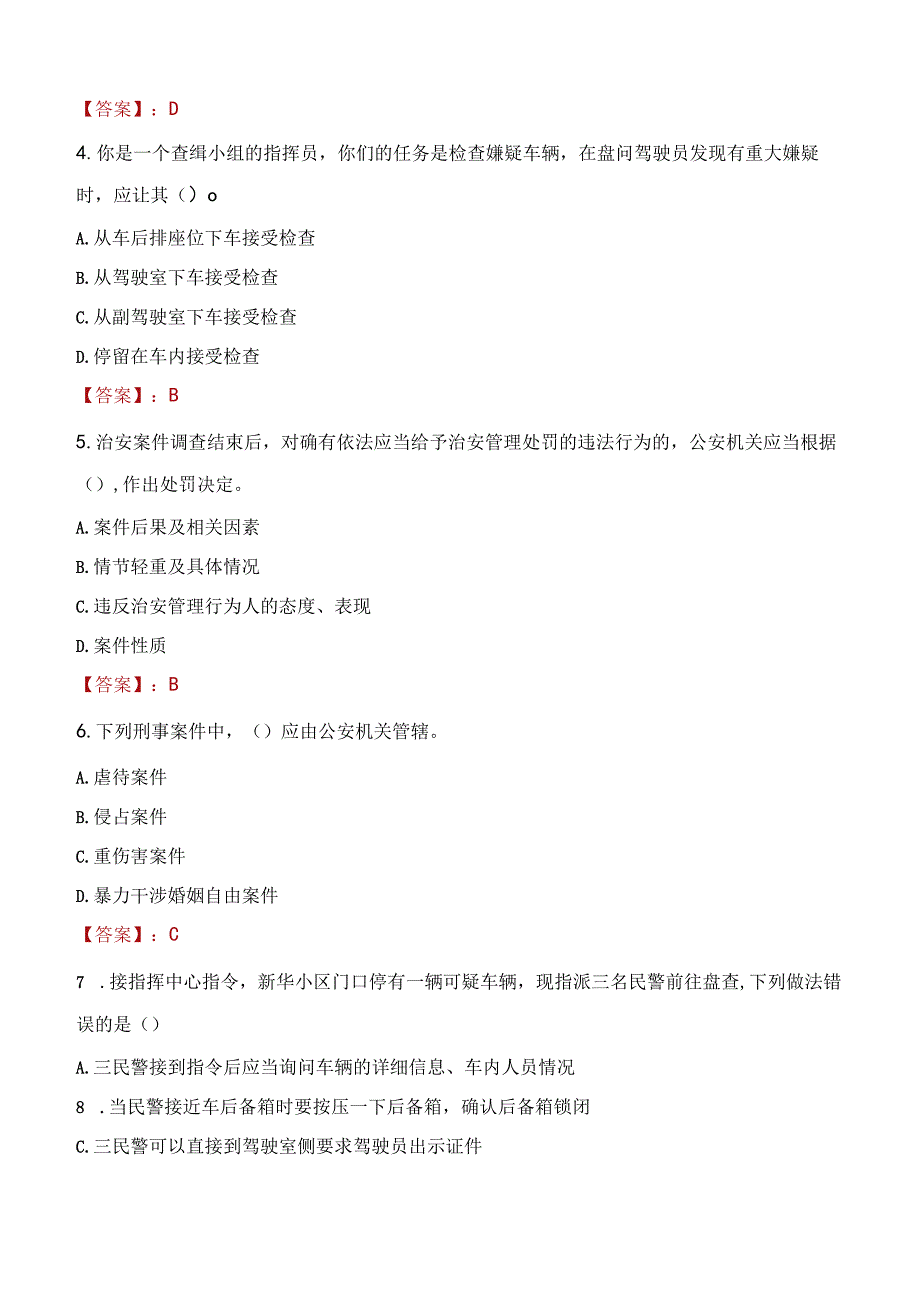 【答案】：D

4. 你是一个查缉小组的指挥员，你们的任务是检查嫌疑车辆，在盘问驾驶员发现有重大嫌疑时，应让其（）o

A. 从车后排座位下车接受检查

B. 从驾驶室下车接受检查

C. 从副驾驶室下车接受检查

D. 停留在车内接受检查

【答案】：B

5. 治安案件调查结束后，对确有依法应当给予治安管理处罚的违法行为的，公安机关应当根据（），作出处罚决定。

A. 案件后果及相关因素

B. 情节轻重及具体情况

C. 违反治安管理行为人的态度、表现

D. 案件性质

【答案】：B

6. 下列刑事案件中，（）应由公安机关管辖。

A. 虐待案件

B. 侵占案件

C. 重伤害案件

D. 暴力干涉婚姻自由案件

【答案】：C

7 . 接指挥中心指令，新华小区门口停有一辆可疑车辆，现指派三名民警前往盘查，下列做法错误的是（）

A. 三民警接到指令后应当询问车辆的详细信息、车内人员情况

8 . 当民警接近车后备箱时要按压一下后备箱，确认后备箱锁闭

C. 三民警可以直接到驾驶室侧要求驾驶员出示证件